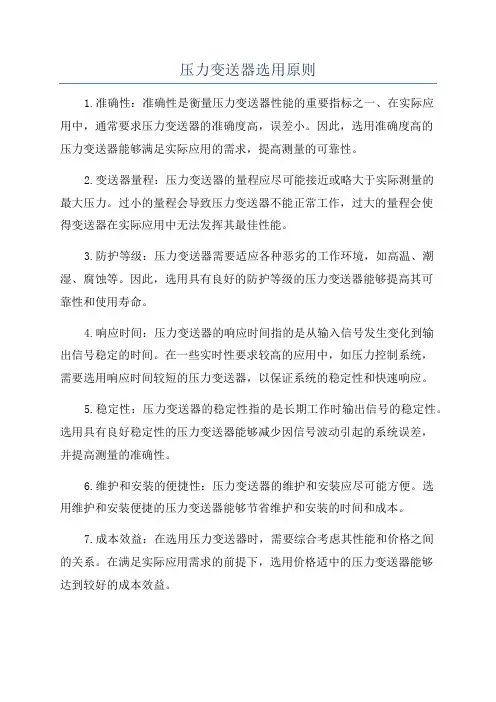 压力变送器选用原则

1.准确性：准确性是衡量压力变送器性能的重要指标之一、在实际应用中，通常要求压力变送器的准确度高，误差小。因此，选用准确度高的压力变送器能够满足实际应用的需求，提高测量的可靠性。

2.变送器量程：压力变送器的量程应尽可能接近或略大于实际测量的最大压力。过小的量程会导致压力变送器不能正常工作，过大的量程会使得变送器在实际应用中无法发挥其最佳性能。

3.防护等级：压力变送器需要适应各种恶劣的工作环境，如高温、潮湿、腐蚀等。因此，选用具有良好的防护等级的压力变送器能够提高其可靠性和使用寿命。

4.响应时间：压力变送器的响应时间指的是从输入信号发生变化到输出信号稳定的时间。在一些实时性要求较高的应用中，如压力控制系统，需要选用响应时间较短的压力变送器，以保证系统的稳定性和快速响应。

5.稳定性：压力变送器的稳定性指的是长期工作时输出信号的稳定性。选用具有良好稳定性的压力变送器能够减少因信号波动引起的系统误差，并提高测量的准确性。

6.维护和安装的便捷性：压力变送器的维护和安装应尽可能方便。选用维护和安装便捷的压力变送器能够节省维护和安装的时间和成本。

7.成本效益：在选用压力变送器时，需要综合考虑其性能和价格之间的关系。在满足实际应用需求的前提下，选用价格适中的压力变送器能够达到较好的成本效益。